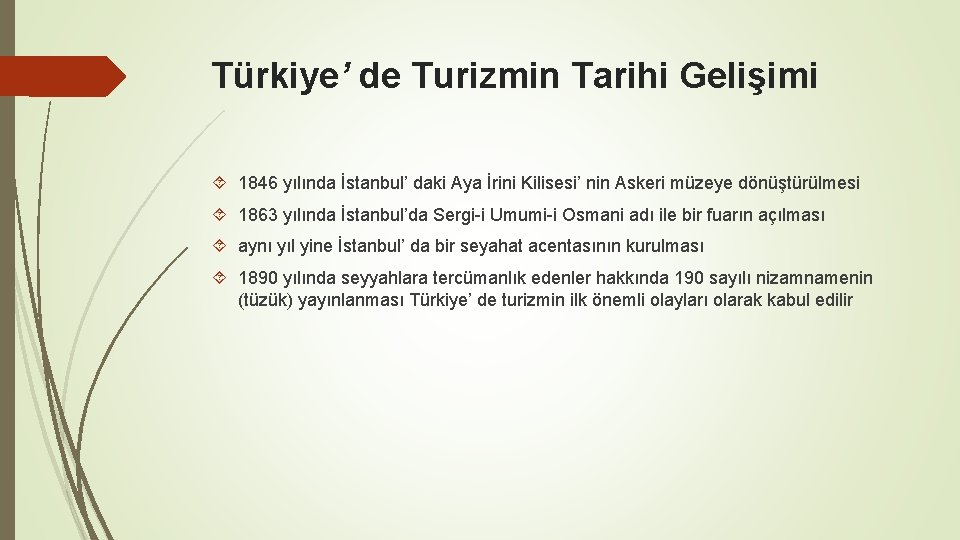 Türkiye’ de Turizmin Tarihi Gelişimi

1846 yılında İstanbul’ daki Aya İrini Kilisesi’ nin Askeri müzeye dönüştürülmesi

1863 yılında İstanbul’da Sergi-i Umumi-i Osmani adı ile bir fuarın açılması

aynı yıl yine İstanbul’ da bir seyahat acentasının kurulması

1890 yılında seyyahlara tercümanlık edenler hakkında 190 sayılı nizamnamenin (tüzük) yayınlanması Türkiye’ de turizmin ilk önemli olayları olarak kabul edilir